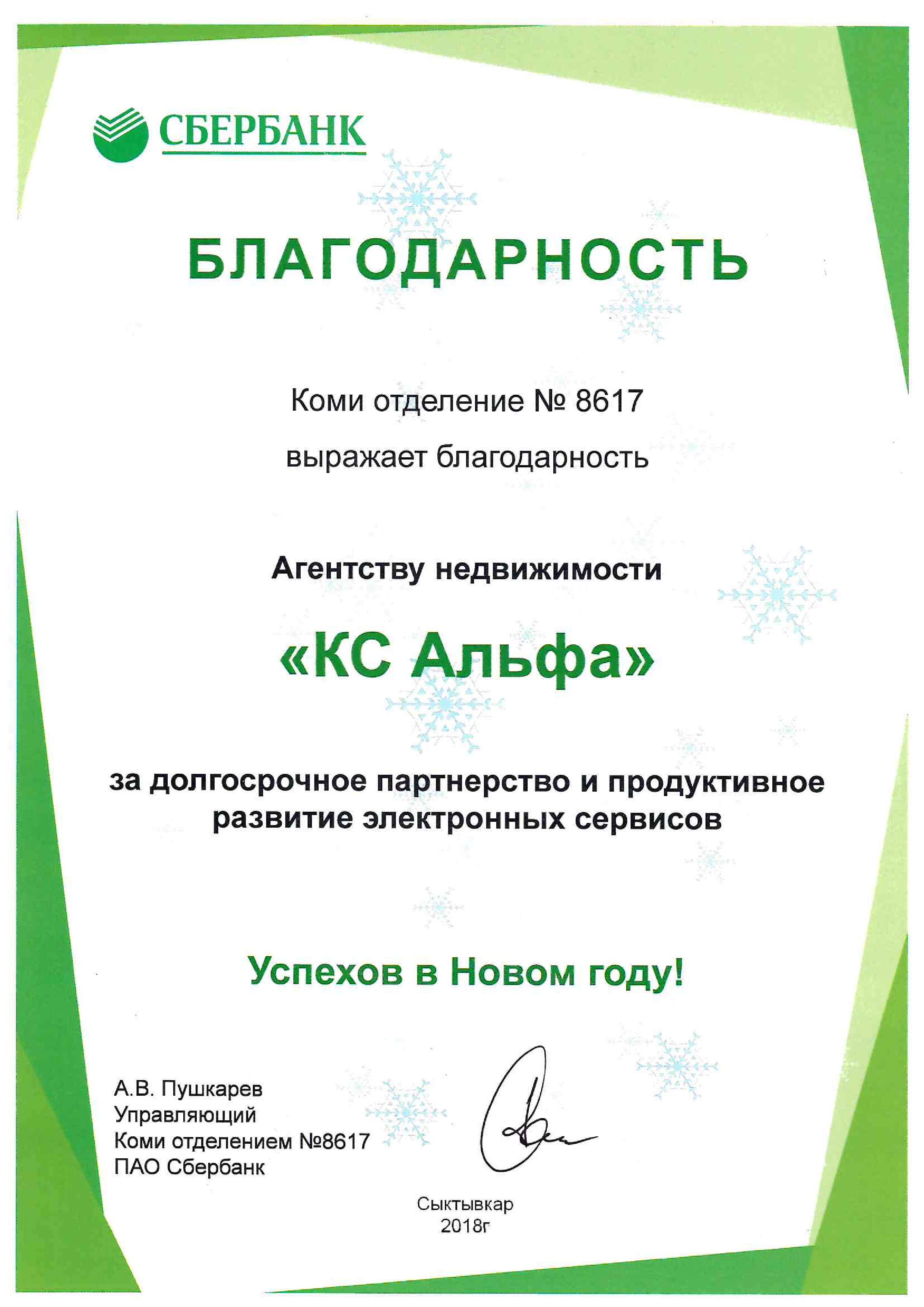 СБЕРБАНК

БЛАГОДАРНОСТЬ

Коми отделение № 8617

выражает благодарность

Агентству недвижимости

«КС Альфа»

за долгосрочное партнерство и продуктивное развитие электронных сервисов

Успехов в Новом году!

А.В. Пушкарев
Управляющий
Коми отделением №8617
ПАО Сбербанк

Сыктывкар
2018г